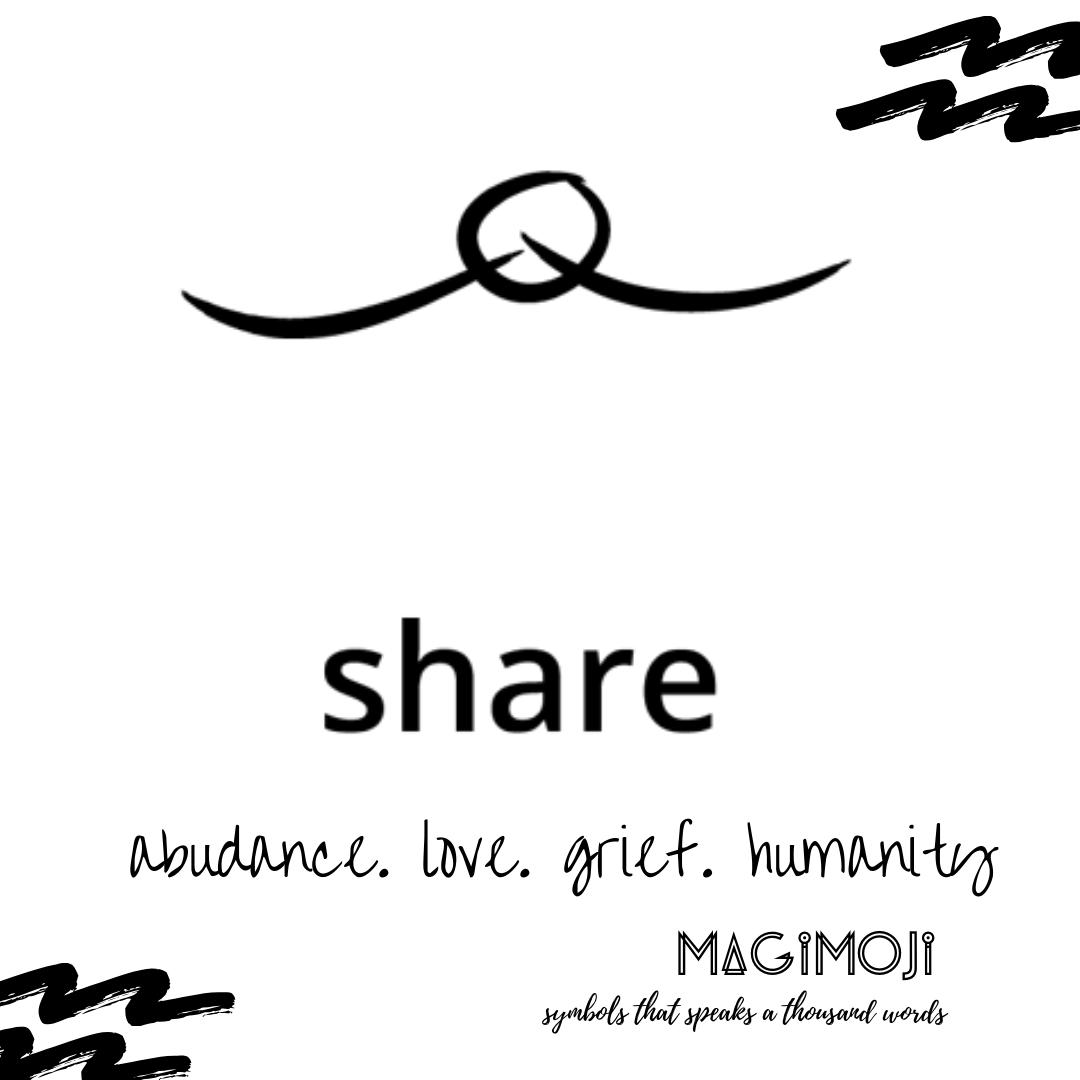 share

abudance. love. grief. humanity

MAGIMOJI

symbols that speaks a thousand words